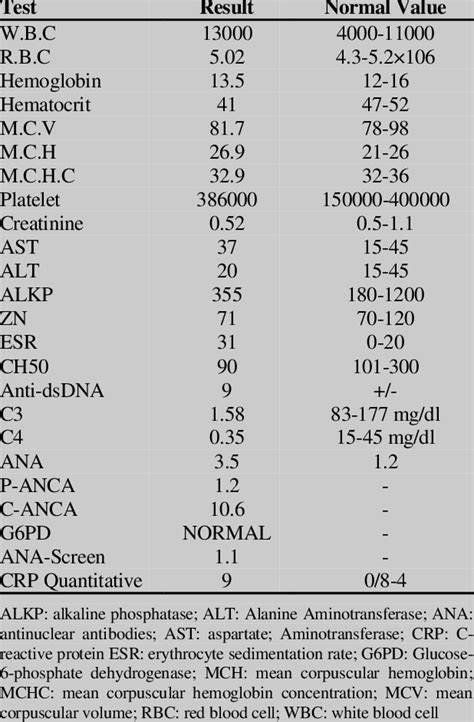 | Test | Result | Normal Value |
|---|---|---|
| W.B.C | 13000 | 4000-11000 |
| R.B.C | 5.02 | 4.3-5.2×106 |
| Hemoglobin | 13.5 | 12-16 |
| Hematocrit | 41 | 47-52 |
| M.C.V | 81.7 | 78-98 |
| M.C.H | 26.9 | 21-26 |
| M.C.H.C | 32.9 | 32-36 |
| Platelet | 386000 | 150000-400000 |
| Creatinine | 0.52 | 0.5-1.1 |
| AST | 37 | 15-45 |
| ALT | 20 | 15-45 |
| ALKP | 355 | 180-1200 |
| ZN | 71 | 70-120 |
| ESR | 31 | 0-20 |
| CH50 | 90 | 101-300 |
| Anti-dsDNA | 9 | +/- |
| C3 | 1.58 | 83-177 mg/dl |
| C4 | 0.35 | 15-45 mg/dl |
| ANA | 3.5 | 1.2 |
| P-ANCA | 1.2 | - |
| C-ANCA | 10.6 | - |
| G6PD | NORMAL | - |
| ANA-Screen | 1.1 | - |
| CRP Quantitative | 9 | 0/8-4 |

ALKP: alkaline phosphatase; ALT: Alanine Aminotransferase; ANA: antinuclear antibodies; AST: aspartate; Aminotransferase; CRP: C-reactive protein ESR: erythrocyte sedimentation rate; G6PD: Glucose-6-phosphate dehydrogenase; MCH: mean corpuscular hemoglobin; MCHC: mean corpuscular hemoglobin concentration; MCV: mean corpuscular volume; RBC: red blood cell; WBC: white blood cell